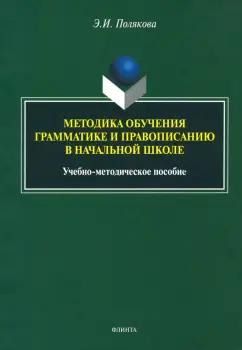 Э.И. Полякова

МЕТОДИКА ОБУЧЕНИЯ ГРАММАТИКЕ И ПРАВОПИСАНИЮ В НАЧАЛЬНОЙ ШКОЛЕ

Учебно-методическое пособие

ФЛИНТА